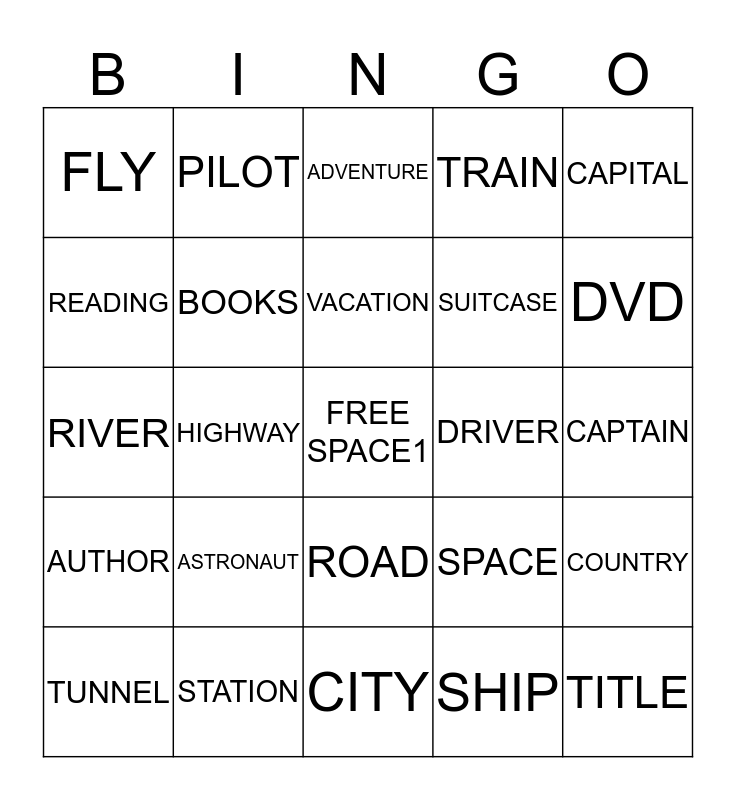 | B | I | N | G | O |
|---|---|---|---|---|
| FLY | PILOT | ADVENTURE | TRAIN | CAPITAL |
| READING | BOOKS | VACATION | SUITCASE | DVD |
| RIVER | HIGHWAY | FREE SPACE1 | DRIVER | CAPTAIN |
| AUTHOR | ASTRONAUT | ROAD | SPACE | COUNTRY |
| TUNNEL | STATION | CITY | SHIP | TITLE |